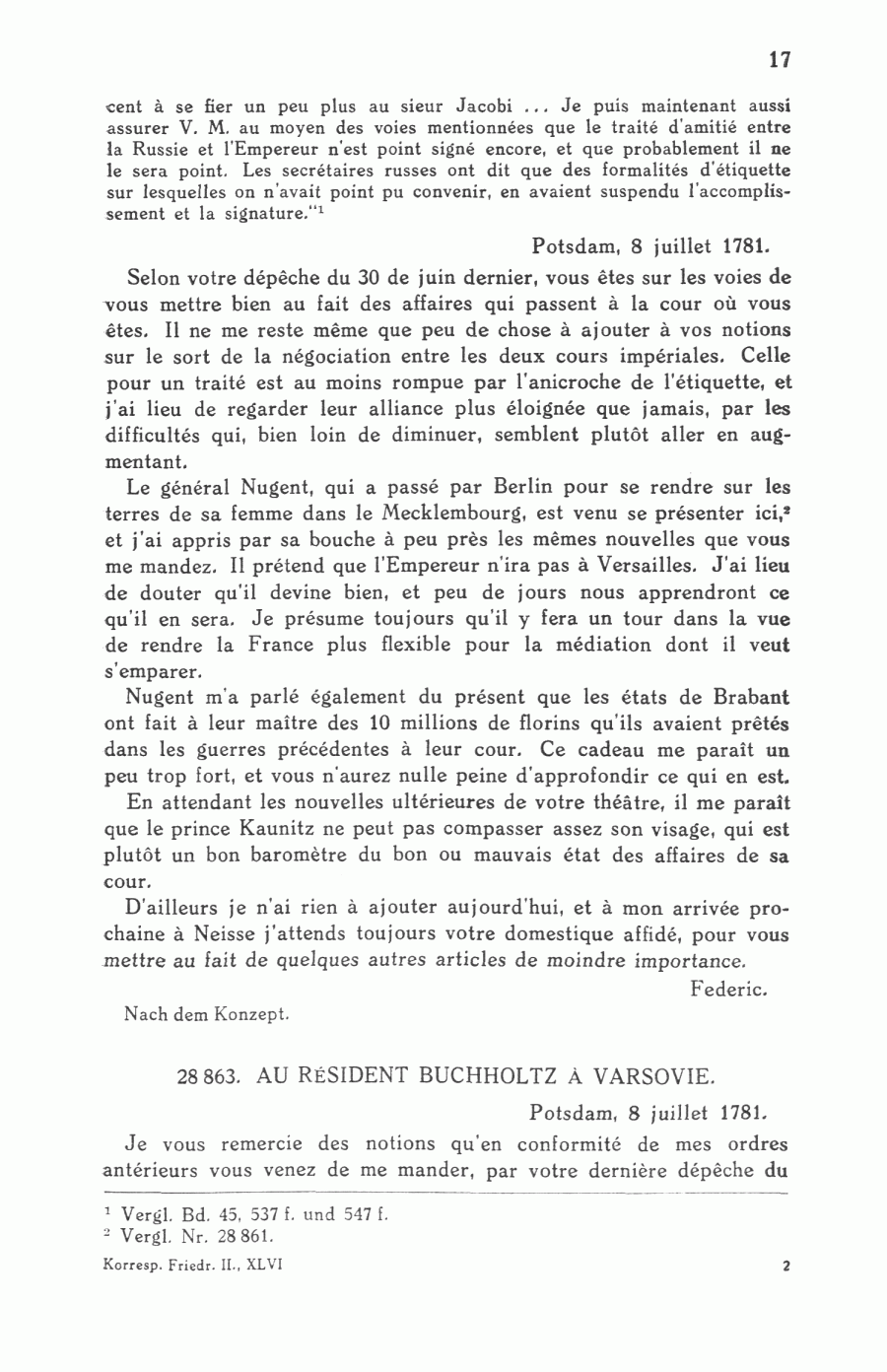 17

cent à se fier un peu plus au sieur Jacobi ... Je puis maintenant aussi assurer V. M. au moyen des voies mentionnées que le traité d'amitié entre la Russie et l'Empereur n'est point signé encore, et que probablement il ne le sera point. Les secrétaires russes ont dit que des formalités d'étiquette sur lesquelles on n'avait point pu convenir, en avaient suspendu l'accomplissement et la signature."$^1$

Potsdam, 8 juillet 1781.

Selon votre dépêche du 30 de juin dernier, vous êtes sur les voies de vous mettre bien au fait des affaires qui passent à la cour où vous êtes. Il ne me reste même que peu de chose à ajouter à vos notions sur le sort de la négociation entre les deux cours impériales. Celle pour un traité est au moins rompue par l'anicroche de l'étiquette, et j'ai lieu de regarder leur alliance plus éloignée que jamais, par les difficultés qui, bien loin de diminuer, semblent plutôt aller en augmentant.

Le général Nugent, qui a passé par Berlin pour se rendre sur les terres de sa femme dans le Mecklembourg, est venu se présenter ici,$^2$ et j'ai appris par sa bouche à peu près les mêmes nouvelles que vous me mandez. Il prétend que l'Empereur n'ira pas à Versailles. J'ai lieu de douter qu'il devine bien, et peu de jours nous apprendront ce qu'il en sera. Je présume toujours qu'il y fera un tour dans la vue de rendre la France plus flexible pour la médiation dont il veut s'emparer.

Nugent m'a parlé également du présent que les états de Brabant ont fait à leur maître des 10 millions de florins qu'ils avaient prêtés dans les guerres précédentes à leur cour. Ce cadeau me paraît un peu trop fort, et vous n'aurez nulle peine d'approfondir ce qui en est.

En attendant les nouvelles ultérieures de votre théâtre, il me paraît que le prince Kaunitz ne peut pas compasser assez son visage, qui est plutôt un bon baromètre du bon ou mauvais état des affaires de sa cour.

D'ailleurs je n'ai rien à ajouter aujourd'hui, et à mon arrivée prochaine à Neisse j'attends toujours votre domestique affidé, pour vous mettre au fait de quelques autres articles de moindre importance.

Federic.

Nach dem Konzept.

28 863. AU RÉSIDENT BUCHHOLTZ À VARSOVIE.

Potsdam, 8 juillet 1781.

Je vous remercie des notions qu'en conformité de mes ordres antérieurs vous venez de me mander, par votre dernière dépêche du

$^1$ Vergl. Bd. 45, 537 f. und 547 f.
$^2$ Vergl. Nr. 28 861.

Korresp. Friedr. II., XLVI 2